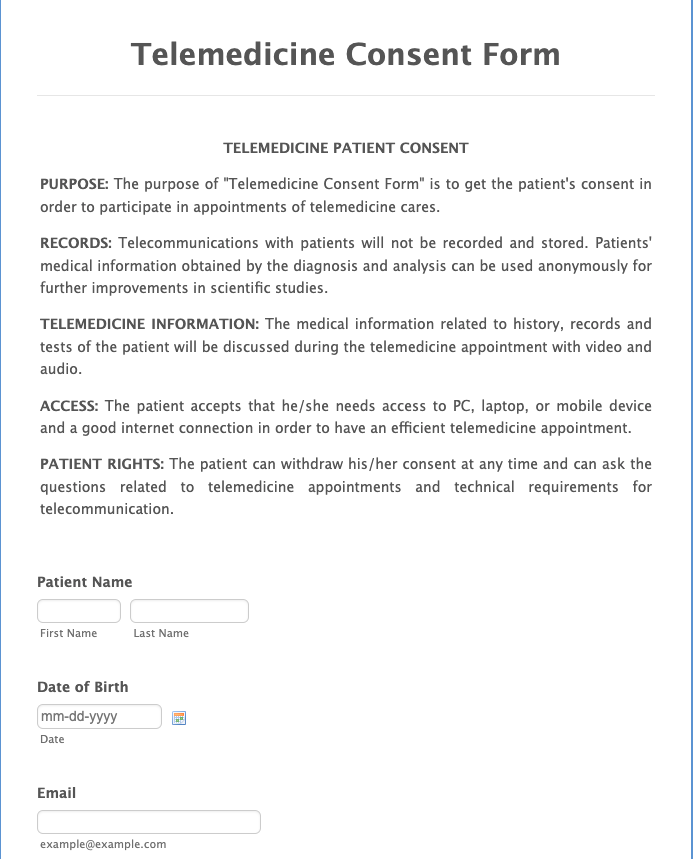 Telemedicine Consent Form

TELEMEDICINE PATIENT CONSENT

PURPOSE: The purpose of "Telemedicine Consent Form" is to get the patient's consent in order to participate in appointments of telemedicine cares.

RECORDS: Telecommunications with patients will not be recorded and stored. Patients' medical information obtained by the diagnosis and analysis can be used anonymously for further improvements in scientific studies.

TELEMEDICINE INFORMATION: The medical information related to history, records and tests of the patient will be discussed during the telemedicine appointment with video and audio.

ACCESS: The patient accepts that he/she needs access to PC, laptop, or mobile device and a good internet connection in order to have an efficient telemedicine appointment.

PATIENT RIGHTS: The patient can withdraw his/her consent at any time and can ask the questions related to telemedicine appointments and technical requirements for telecommunication.

Patient Name

First Name

Last Name

Date of Birth

mm-dd-yyyy

Date

Email

example@example.com